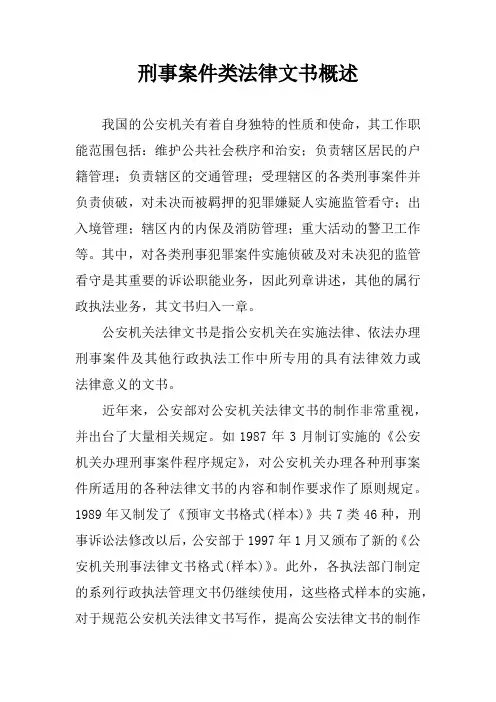 刑事案件类法律文书概述

我国的公安机关有着自身独特的性质和使命，其工作职能范围包括：维护公共社会秩序和治安；负责辖区居民的户籍管理；负责辖区的交通管理；受理辖区的各类刑事案件并负责侦破，对未决而被羁押的犯罪嫌疑人实施监管看守；出入境管理；辖区内的内保及消防管理；重大活动的警卫工作等。其中，对各类刑事犯罪案件实施侦破及对未决犯的监管看守是其重要的诉讼职能业务，因此列章讲述，其他的属行政执法业务，其文书归入一章。

公安机关法律文书是指公安机关在实施法律、依法办理刑事案件及其他行政执法工作中所专用的具有法律效力或法律意义的文书。

近年来，公安部对公安机关法律文书的制作非常重视，并出台了大量相关规定。如 1987 年 3 月制订实施的《公安机关办理刑事案件程序规定》，对公安机关办理各种刑事案件所适用的各种法律文书的内容和制作要求作了原则规定。1989 年又制发了《预审文书格式(样本)》共 7 类 46 种，刑事诉讼法修改以后，公安部于 1997 年 1 月又颁布了新的《公安机关刑事法律文书格式(样本)》。此外，各执法部门制定的系列行政执法管理文书仍继续使用，这些格式样本的实施，对于规范公安机关法律文书写作，提高公安法律文书的制作